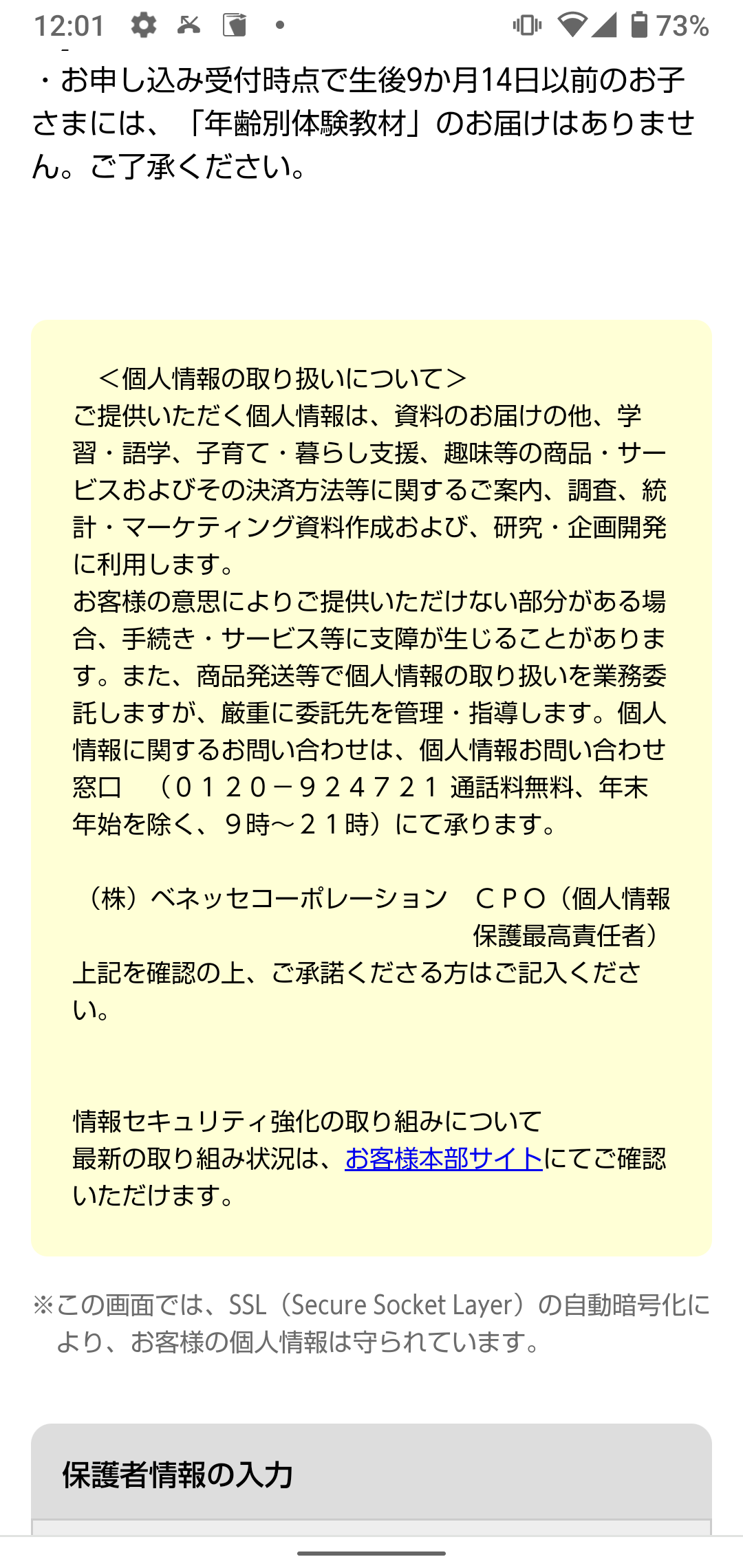 12:01 73%

・お申し込み受付時点で生後9か月14日以前のお子さまには、「年齢別体験教材」のお届けはありません。ご了承ください。

＜個人情報の取り扱いについて＞
ご提供いただく個人情報は、資料のお届けの他、学習・語学、子育て・暮らし支援、趣味等の商品・サービスおよびその決済方法等に関するご案内、調査、統計・マーケティング資料作成および、研究・企画開発に利用します。
お客様の意思によりご提供いただけない部分がある場合、手続き・サービス等に支障が生じることがあります。また、商品発送等で個人情報の取り扱いを業務委託しますが、厳重に委託先を管理・指導します。個人情報に関するお問い合わせは、個人情報お問い合わせ窓口　（０１２０－９２４７２１ 通話料無料、年末年始を除く、９時～２１時）にて承ります。

（株）ベネッセコーポレーション　ＣＰＯ（個人情報保護最高責任者）
上記を確認の上、ご承諾くださる方はご記入ください。

情報セキュリティ強化の取り組みについて
最新の取り組み状況は、お客様本部サイトにてご確認いただけます。

※この画面では、SSL（Secure Socket Layer）の自動暗号化により、お客様の個人情報は守られています。

保護者情報の入力